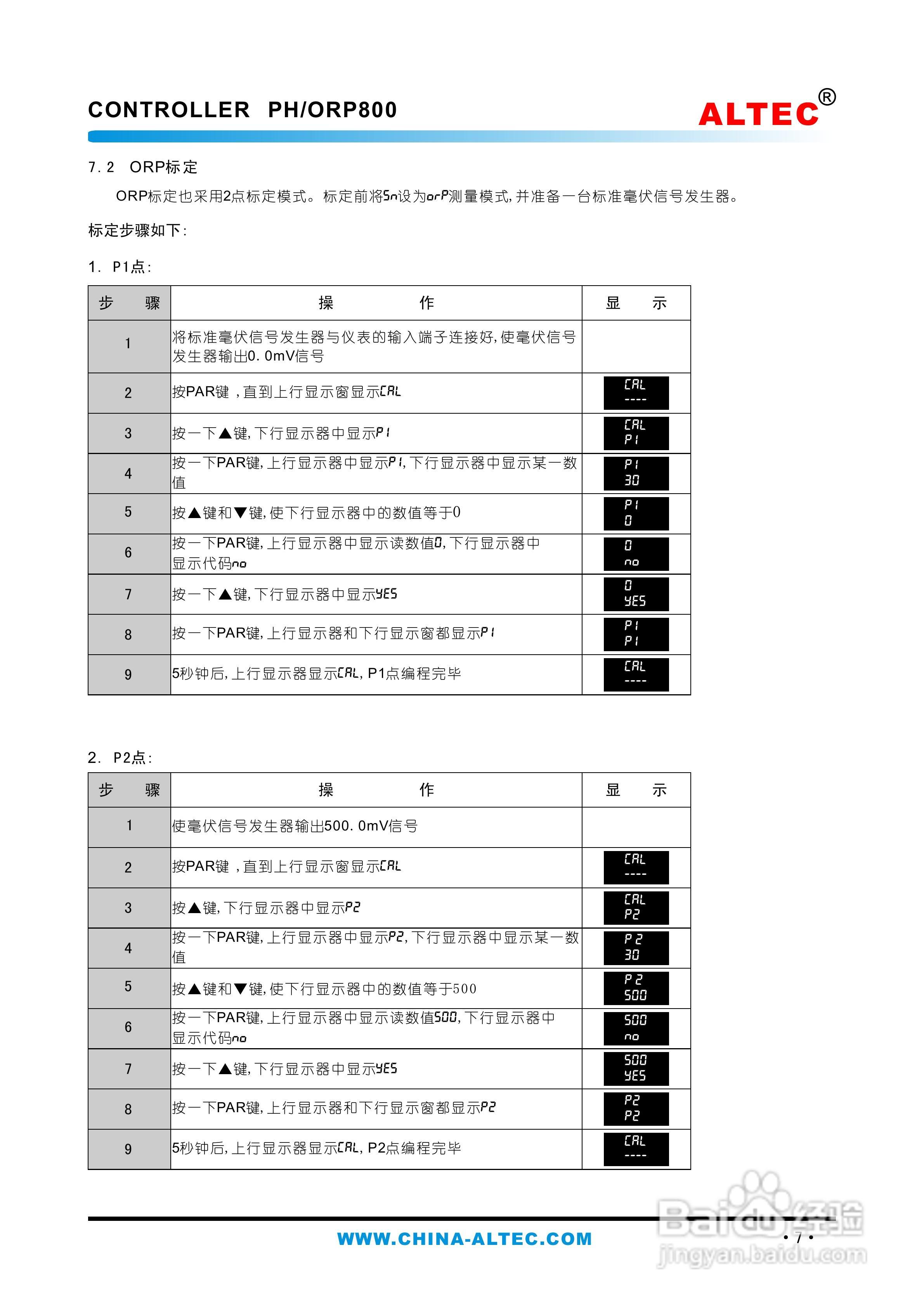 CONTROLLER PH/ORP800

ALTEC®

7.2 ORP标定

ORP标定也采用2点标定模式。标定前将Sn设为orP测量模式,并准备一台标准毫伏信号发生器。

标定步骤如下:

1. P1点:

| 步 骤 | 操 作 | 显 示 |
|---|---|---|
| 1 | 将标准毫伏信号发生器与仪表的输入端子连接好,使毫伏信号发生器输出0.0mV信号 | |
| 2 | 按PAR键,直到上行显示窗显示CAL | CAL ---- |
| 3 | 按一下▲键,下行显示器中显示P1 | CAL P1 |
| 4 | 按一下PAR键,上行显示器中显示P1,下行显示器中显示某一数值 | P1 30 |
| 5 | 按▲键和▼键,使下行显示器中的数值等于0 | P1 0 |
| 6 | 按一下PAR键,上行显示器中显示读数值0,下行显示器中显示代码no | 0 no |
| 7 | 按一下▲键,下行显示器中显示YES | 0 YES |
| 8 | 按一下PAR键,上行显示器和下行显示窗都显示P1 | P1 P1 |
| 9 | 5秒钟后,上行显示器显示CAL,P1点编程完毕 | CAL ---- |

2. P2点:

| 步 骤 | 操 作 | 显 示 |
|---|---|---|
| 1 | 使毫伏信号发生器输出500.0mV信号 | |
| 2 | 按PAR键,直到上行显示窗显示CAL | CAL ---- |
| 3 | 按▲键,下行显示器中显示P2 | CAL P2 |
| 4 | 按一下PAR键,上行显示器中显示P2,下行显示器中显示某一数值 | P2 30 |
| 5 | 按▲键和▼键,使下行显示器中的数值等于500 | P2 500 |
| 6 | 按一下PAR键,上行显示器中显示读数值500,下行显示器中显示代码no | 500 no |
| 7 | 按一下▲键,下行显示器中显示YES | 500 YES |
| 8 | 按一下PAR键,上行显示器和下行显示窗都显示P2 | P2 P2 |
| 9 | 5秒钟后,上行显示器显示CAL,P2点编程完毕 | CAL ---- |

WWW.CHINA-ALTEC.COM

· 7 ·

Baidu经验
jingyan.baidu.com